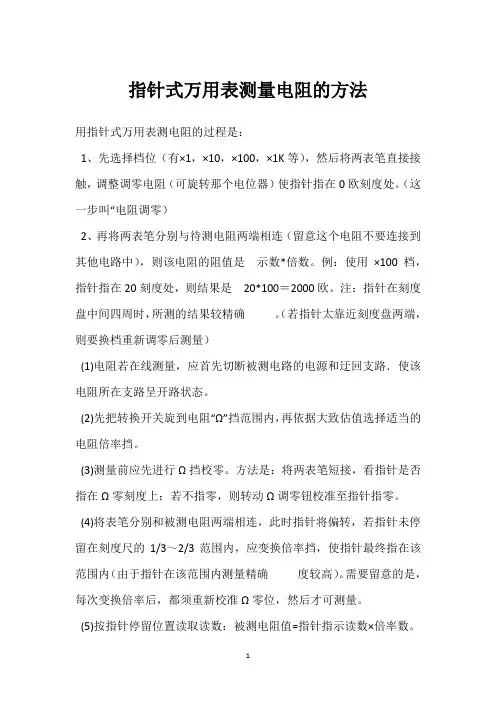 指针式万用表测量电阻的方法

用指针式万用表测电阻的过程是：

1、先选择档位（有×1，×10，×100，×1K 等），然后将两表笔直接接触，调整调零电阻（可旋转那个电位器）使指针指在 0 欧刻度处。（这一步叫“电阻调零）

2、再将两表笔分别与待测电阻两端相连（留意这个电阻不要连接到其他电路中），则该电阻的阻值是 示数*倍数。例：使用 ×100 档，指针指在 20 刻度处，则结果是 20*100＝2000 欧。注：指针在刻度盘中间四周时，所测的结果较精确 。（若指针太靠近刻度盘两端，则要换档重新调零后测量）

(1)电阻若在线测量，应首先切断被测电路的电源和迂回支路．使该电阻所在支路呈开路状态。

(2)先把转换开关旋到电阻“Ω”挡范围内，再依据大致估值选择适当的电阻倍率挡。

(3)测量前应先进行 Ω 挡校零。方法是：将两表笔短接，看指针是否指在 Ω 零刻度上；若不指零，则转动 Ω 调零钮校准至指针指零。

(4)将表笔分别和被测电阻两端相连，此时指针将偏转，若指针未停留在刻度尺的 1/3～2/3 范围内，应变换倍率挡，使指针最终指在该范围内(由于指针在该范围内测量精确 度较高)。需要留意的是，每次变换倍率后，都须重新校准 Ω 零位，然后才可测量。

(5)按指针停留位置读取读数：被测电阻值=指针指示读数×倍率数。

1